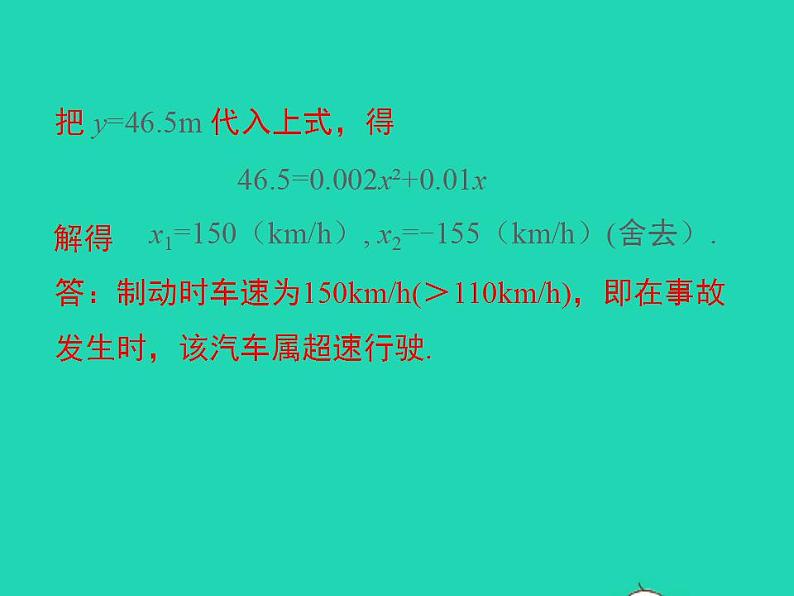 把 $y=46.5$m 代入上式，得

$46.5=0.002x^2+0.01x$

解得　$x_1=150$（km/h）, $x_2=-155$（km/h）(舍去）.

答：制动时车速为150km/h(＞110km/h)，即在事故发生时，该汽车属超速行驶.